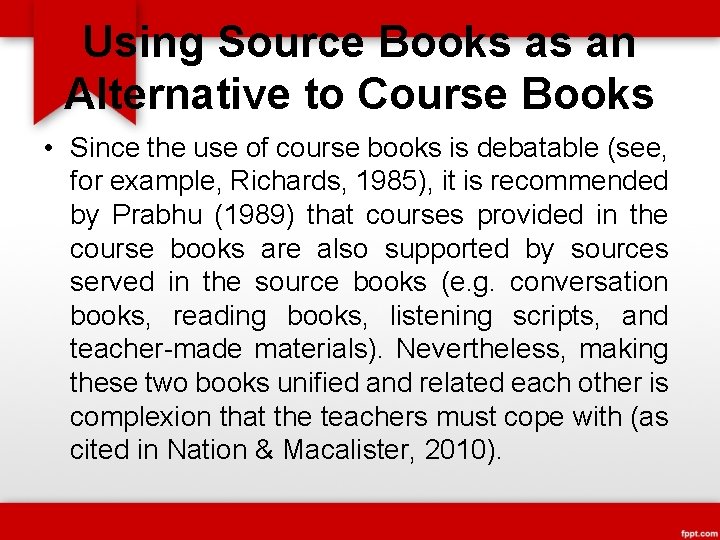 Using Source Books as an Alternative to Course Books

• Since the use of course books is debatable (see, for example, Richards, 1985), it is recommended by Prabhu (1989) that courses provided in the course books are also supported by sources served in the source books (e.g. conversation books, reading books, listening scripts, and teacher-made materials). Nevertheless, making these two books unified and related each other is complexion that the teachers must cope with (as cited in Nation & Macalister, 2010).

fppt.com